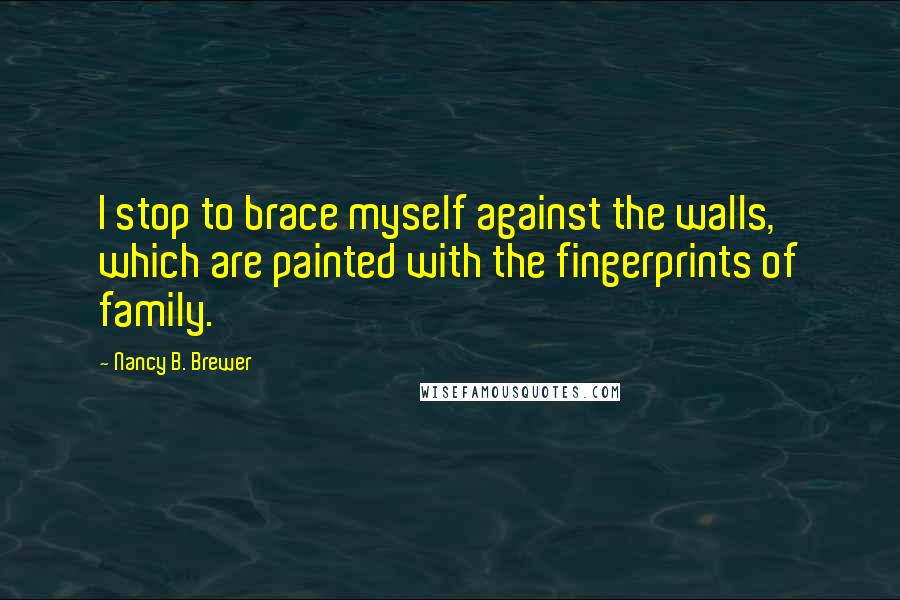 I stop to brace myself against the walls, which are painted with the fingerprints of family.

- Nancy B. Brewer

WISEFAMOUSQUOTES.COM